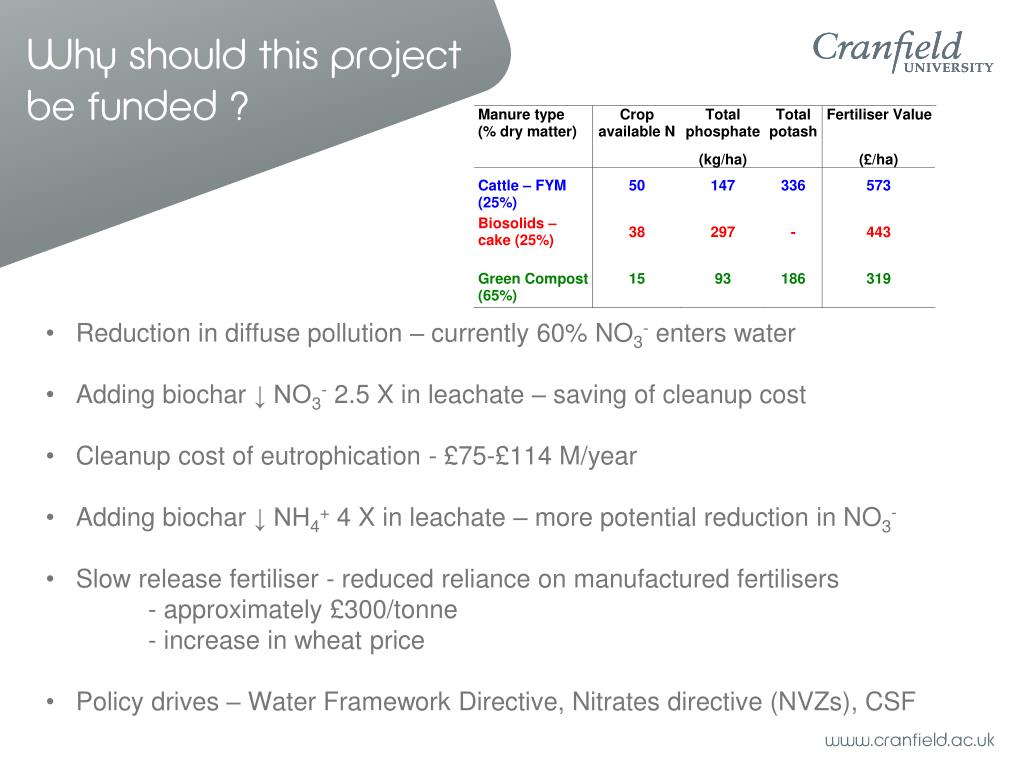 Why should this project be funded ?

Cranfield
UNIVERSITY

| Manure type (% dry matter) | Crop available N | Total phosphate | Total potash | Fertiliser Value |
|---|---|---|---|---|
| | | (kg/ha) | | (£/ha) |
| Cattle – FYM (25%) | 50 | 147 | 336 | 573 |
| Biosolids – cake (25%) | 38 | 297 | - | 443 |
| Green Compost (65%) | 15 | 93 | 186 | 319 |

• Reduction in diffuse pollution – currently 60% $NO_3^-$ enters water

• Adding biochar ↓ $NO_3^-$ 2.5 X in leachate – saving of cleanup cost

• Cleanup cost of eutrophication - £75-£114 M/year

• Adding biochar ↓ $NH_4^+$ 4 X in leachate – more potential reduction in $NO_3^-$

• Slow release fertiliser - reduced reliance on manufactured fertilisers
- approximately £300/tonne
- increase in wheat price

• Policy drives – Water Framework Directive, Nitrates directive (NVZs), CSF

www.cranfield.ac.uk